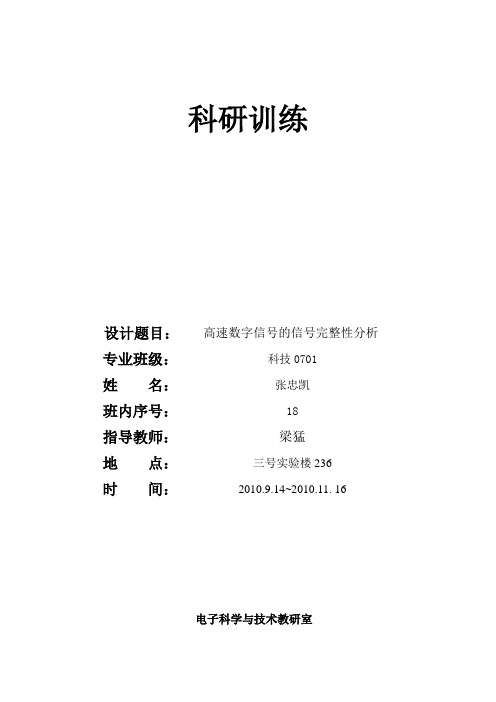 科研训练

设计题目： 高速数字信号的信号完整性分析
专业班级： 科技 0701
姓 名： 张忠凯
班内序号： 18
指导教师： 梁猛
地 点： 三号实验楼 236
时 间： 2010.9.14~2010.11. 16

电子科学与技术教研室